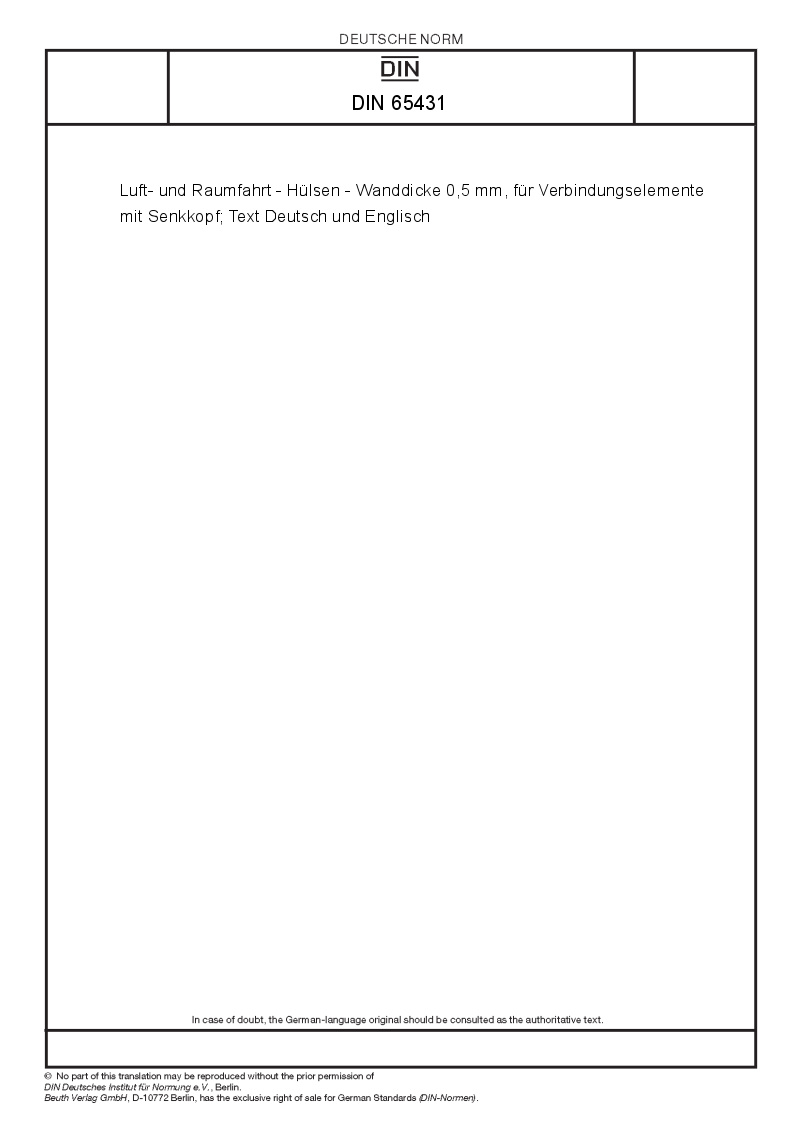 DEUTSCHE NORM

DIN

DIN 65431

Luft- und Raumfahrt - Hülsen - Wanddicke 0,5 mm, für Verbindungselemente mit Senkkopf; Text Deutsch und Englisch

In case of doubt, the German-language original should be consulted as the authoritative text.

© No part of this translation may be reproduced without the prior permission of DIN Deutsches Institut für Normung e.V., Berlin.
Beuth Verlag GmbH, D-10772 Berlin, has the exclusive right of sale for German Standards (DIN-Normen).